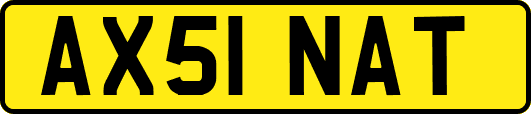 AX51 NAT